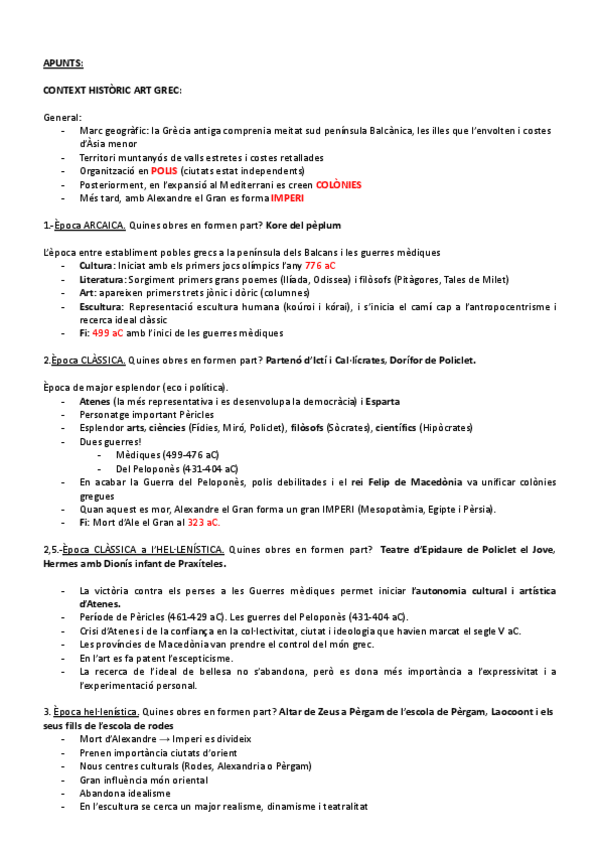 APUNTS:

CONTEXT HISTÒRIC ART GREC:

General:
- Marc geogràfic: la Grècia antiga comprenia meitat sud península Balcànica, les illes que l'envolten i costes d'Àsia menor
- Territori muntanyós de valls estretes i costes retallades
- Organització en POLIS (ciutats estat independents)
- Posteriorment, en l'expansió al Mediterrani es creen COLÒNIES
- Més tard, amb Alexandre el Gran es forma IMPERI

1.-Època ARCAICA. Quines obres en formen part? Kore del pèplum

L'època entre establiment pobles grecs a la península dels Balcans i les guerres mèdiques
- Cultura: Iniciat amb els primers jocs olímpics l'any 776 aC
- Literatura: Sorgiment primers grans poemes (Ilíada, Odissea) i filòsofs (Pitàgores, Tales de Milet)
- Art: apareixen primers trets jònic i dòric (columnes)
- Escultura: Representació escultura humana (koúroi i kórai), i s'inicia el camí cap a l'antropocentrisme i recerca ideal clàssic
- Fi: 499 aC amb l'inici de les guerres mèdiques

2.Època CLÀSSICA. Quines obres en formen part? Partenó d'Ictí i Cal·lícrates, Dorífor de Policlet.

Època de major esplendor (eco i política).
- Atenes (la més representativa i es desenvolupa la democràcia) i Esparta
- Personatge important Pèricles
- Esplendor arts, ciències (Fídies, Miró, Policlet), filòsofs (Sòcrates), científics (Hipòcrates)
- Dues guerres!
  - Mèdiques (499-476 aC)
  - Del Peloponès (431-404 aC)
- En acabar la Guerra del Peloponès, polis debilitades i el rei Felip de Macedònia va unificar colònies gregues
- Quan aquest es mor, Alexandre el Gran forma un gran IMPERI (Mesopotàmia, Egipte i Pèrsia).
- Fi: Mort d'Ale el Gran al 323 aC.

2,5.-Època CLÀSSICA a l'HEL·LENÍSTICA. Quines obres en formen part? Teatre d'Epidaure de Policlet el Jove, Hermes amb Dionís infant de Praxíteles.

- La victòria contra els perses a les Guerres mèdiques permet iniciar l'autonomia cultural i artística d'Atenes.
- Període de Pèricles (461-429 aC). Les guerres del Peloponès (431-404 aC).
- Crisi d'Atenes i de la confiança en la col·lectivitat, ciutat i ideologia que havien marcat el segle V aC.
- Les províncies de Macedònia van prendre el control del món grec.
- En l'art es fa patent l'escepticisme.
- La recerca de l'ideal de bellesa no s'abandona, però es dona més importància a l'expressivitat i a l'experimentació personal.

3. Època hel·lenística. Quines obres en formen part? Altar de Zeus a Pèrgam de l'escola de Pèrgam, Laocoont i els seus fills de l'escola de rodes
- Mort d'Alexandre → Imperi es divideix
- Prenen importància ciutats d'orient
- Nous centres culturals (Rodes, Alexandria o Pèrgam)
- Gran influència món oriental
- Abandona idealisme
- En l'escultura se cerca un major realisme, dinamisme i teatralitat